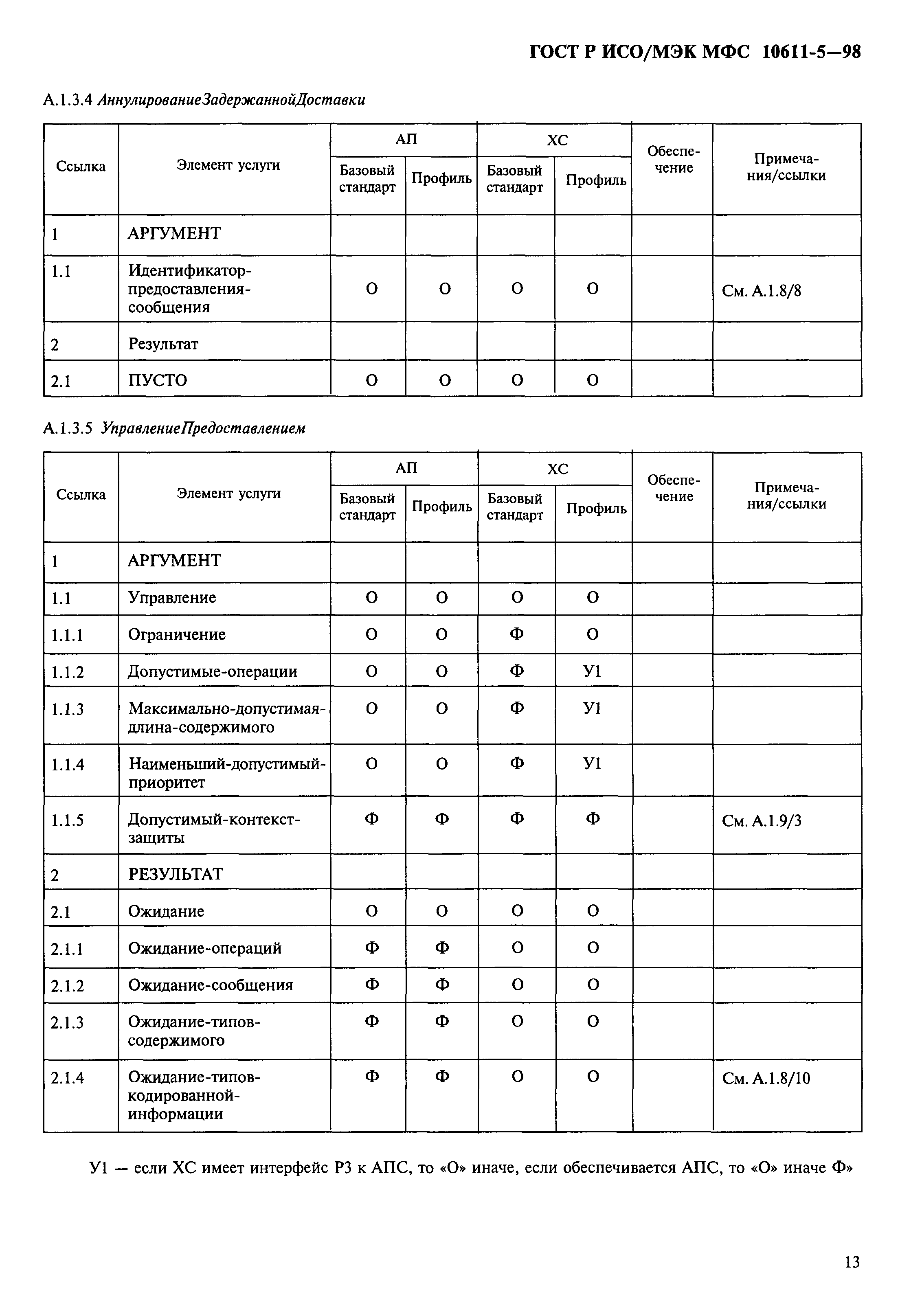 ГОСТ Р ИСО/МЭК МФС 10611-5—98

А.1.3.4 АннулированиеЗадержаннойДоставки

| Ссылка | Элемент услуги | АП Базовый стандарт | АП Профиль | ХС Базовый стандарт | ХС Профиль | Обеспечение | Примечания/ссылки |
|---|---|---|---|---|---|---|---|
| 1 | АРГУМЕНТ | | | | | | |
| 1.1 | Идентификатор-предоставления-сообщения | О | О | О | О | | См. А.1.8/8 |
| 2 | Результат | | | | | | |
| 2.1 | ПУСТО | О | О | О | О | | |

А.1.3.5 УправлениеПредоставлением

| Ссылка | Элемент услуги | АП Базовый стандарт | АП Профиль | ХС Базовый стандарт | ХС Профиль | Обеспечение | Примечания/ссылки |
|---|---|---|---|---|---|---|---|
| 1 | АРГУМЕНТ | | | | | | |
| 1.1 | Управление | О | О | О | О | | |
| 1.1.1 | Ограничение | О | О | Ф | О | | |
| 1.1.2 | Допустимые-операции | О | О | Ф | У1 | | |
| 1.1.3 | Максимально-допустимая-длина-содержимого | О | О | Ф | У1 | | |
| 1.1.4 | Наименьший-допустимый-приоритет | О | О | Ф | У1 | | |
| 1.1.5 | Допустимый-контекст-защиты | Ф | Ф | Ф | Ф | | См. А.1.9/3 |
| 2 | РЕЗУЛЬТАТ | | | | | | |
| 2.1 | Ожидание | О | О | О | О | | |
| 2.1.1 | Ожидание-операций | Ф | Ф | О | О | | |
| 2.1.2 | Ожидание-сообщения | Ф | Ф | О | О | | |
| 2.1.3 | Ожидание-типов-содержимого | Ф | Ф | О | О | | |
| 2.1.4 | Ожидание-типов-кодированной-информации | Ф | Ф | О | О | | См. А.1.8/10 |

У1 — если ХС имеет интерфейс Р3 к АПС, то «О» иначе, если обеспечивается АПС, то «О» иначе Ф»

13